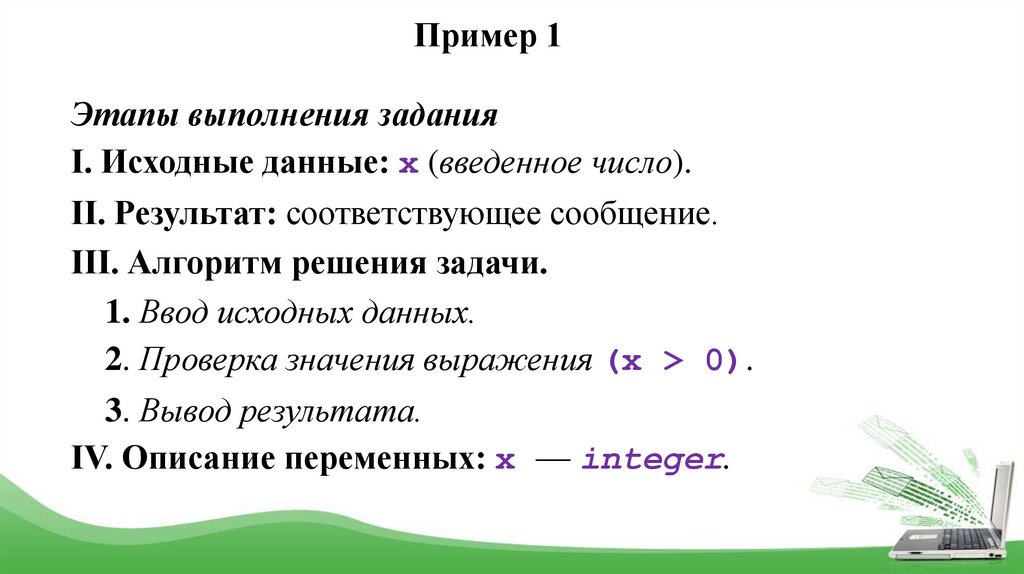 Пример 1

Этапы выполнения задания

I. Исходные данные: x (введенное число).

II. Результат: соответствующее сообщение.

III. Алгоритм решения задачи.

1. Ввод исходных данных.

2. Проверка значения выражения (x > 0).

3. Вывод результата.

IV. Описание переменных: x — integer.